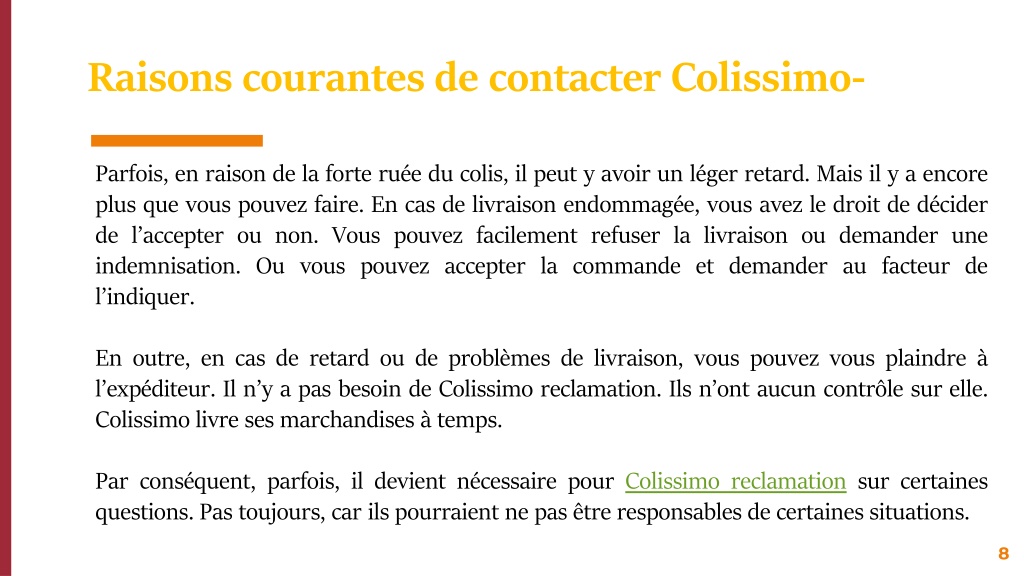 Raisons courantes de contacter Colissimo-

Parfois, en raison de la forte ruée du colis, il peut y avoir un léger retard. Mais il y a encore plus que vous pouvez faire. En cas de livraison endommagée, vous avez le droit de décider de l’accepter ou non. Vous pouvez facilement refuser la livraison ou demander une indemnisation. Ou vous pouvez accepter la commande et demander au facteur de l’indiquer.

En outre, en cas de retard ou de problèmes de livraison, vous pouvez vous plaindre à l’expéditeur. Il n’y a pas besoin de Colissimo reclamation. Ils n’ont aucun contrôle sur elle. Colissimo livre ses marchandises à temps.

Par conséquent, parfois, il devient nécessaire pour Colissimo reclamation sur certaines questions. Pas toujours, car ils pourraient ne pas être responsables de certaines situations.

8